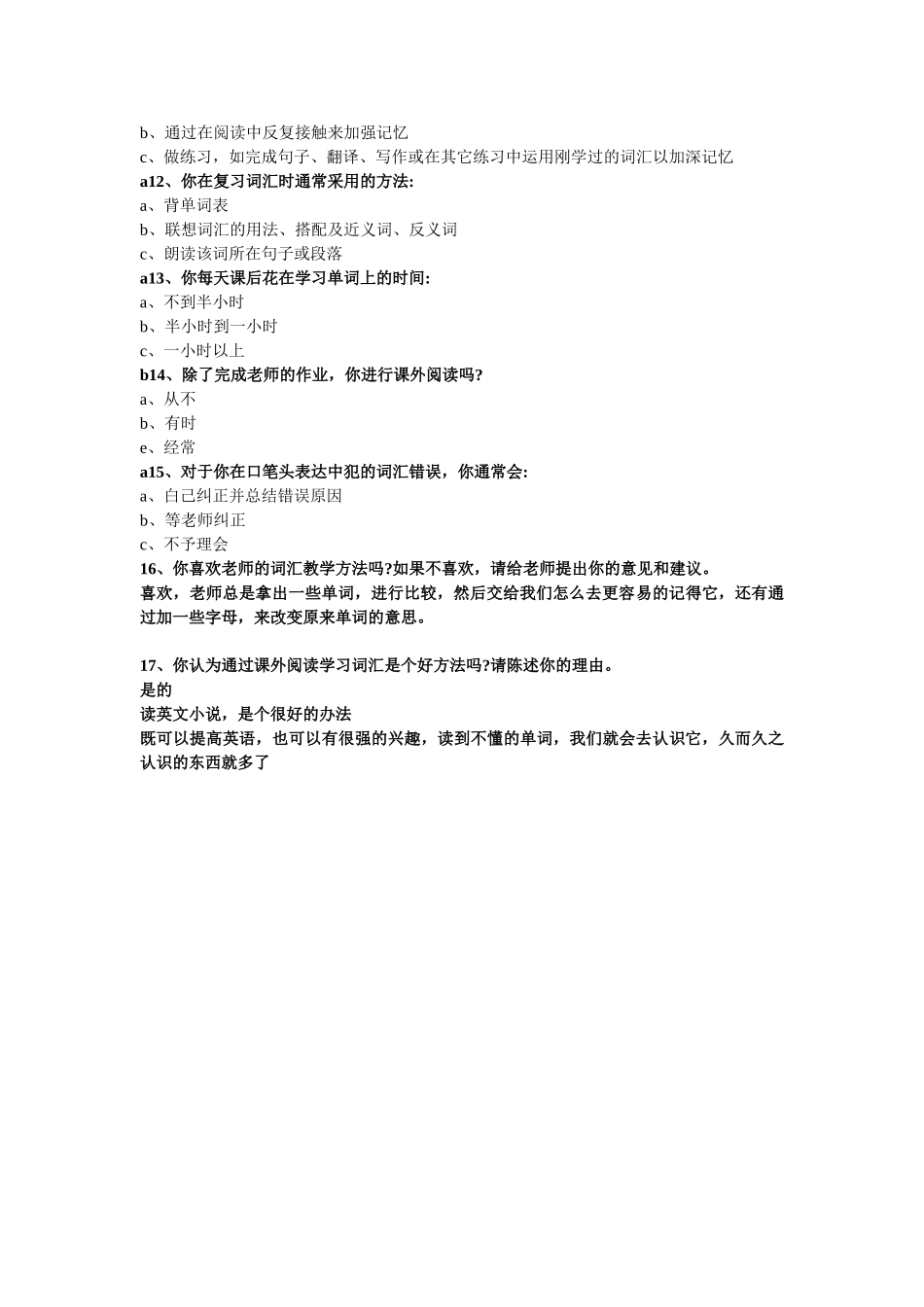 b、通过在阅读中反复接触来加强记忆
c、做练习，如完成句子、翻译、写作或在其它练习中运用刚学过的词汇以加深记忆
a12、你在复习词汇时通常采用的方法:
a、背单词表
b、联想词汇的用法、搭配及近义词、反义词
c、朗读该词所在句子或段落
a13、你每天课后花在学习单词上的时间:
a、不到半小时
b、半小时到一小时
c、一小时以上
b14、除了完成老师的作业，你进行课外阅读吗?
a、从不
b、有时
e、经常
a15、对于你在口笔头表达中犯的词汇错误，你通常会:
a、自己纠正并总结错误原因
b、等老师纠正
c、不予理会
16、你喜欢老师的词汇教学方法吗?如果不喜欢，请给老师提出你的意见和建议。
喜欢，老师总是拿出一些单词，进行比较，然后交给我们怎么去更容易的记得它，还有通过加一些字母，来改变原来单词的意思。

17、你认为通过课外阅读学习词汇是个好方法吗?请陈述你的理由。
是的
读英文小说，是个很好的办法
既可以提高英语，也可以有很强的兴趣，读到不懂的单词，我们就会去认识它，久而久之认识的东西就多了